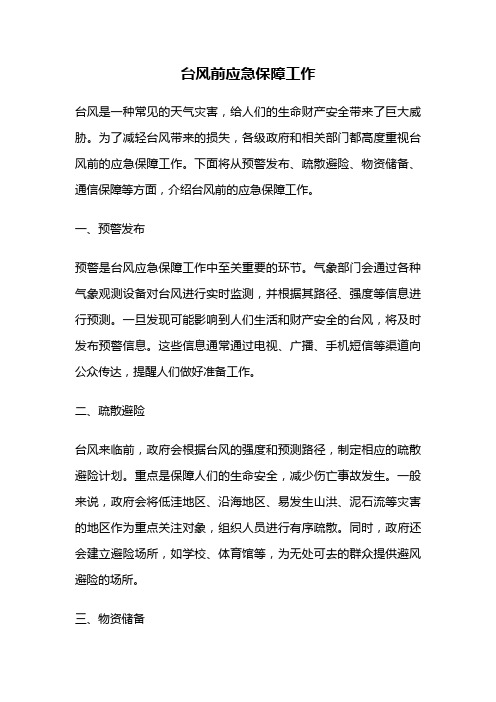 台风前应急保障工作

台风是一种常见的天气灾害，给人们的生命财产安全带来了巨大威胁。为了减轻台风带来的损失，各级政府和相关部门都高度重视台风前的应急保障工作。下面将从预警发布、疏散避险、物资储备、通信保障等方面，介绍台风前的应急保障工作。

一、预警发布

预警是台风应急保障工作中至关重要的环节。气象部门会通过各种气象观测设备对台风进行实时监测，并根据其路径、强度等信息进行预测。一旦发现可能影响到人们生活和财产安全的台风，将及时发布预警信息。这些信息通常通过电视、广播、手机短信等渠道向公众传达，提醒人们做好准备工作。

二、疏散避险

台风来临前，政府会根据台风的强度和预测路径，制定相应的疏散避险计划。重点是保障人们的生命安全，减少伤亡事故发生。一般来说，政府会将低洼地区、沿海地区、易发生山洪、泥石流等灾害的地区作为重点关注对象，组织人员进行有序疏散。同时，政府还会建立避险场所，如学校、体育馆等，为无处可去的群众提供避风避险的场所。

三、物资储备